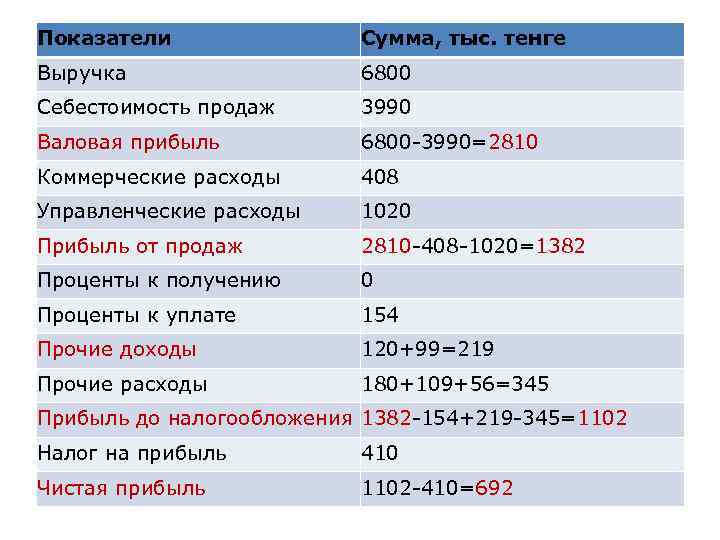 | Показатели | Сумма, тыс. тенге |
|---|---|
| Выручка | 6800 |
| Себестоимость продаж | 3990 |
| Валовая прибыль | 6800-3990=2810 |
| Коммерческие расходы | 408 |
| Управленческие расходы | 1020 |
| Прибыль от продаж | 2810-408-1020=1382 |
| Проценты к получению | 0 |
| Проценты к уплате | 154 |
| Прочие доходы | 120+99=219 |
| Прочие расходы | 180+109+56=345 |
| Прибыль до налогообложения | 1382-154+219-345=1102 |
| Налог на прибыль | 410 |
| Чистая прибыль | 1102-410=692 |